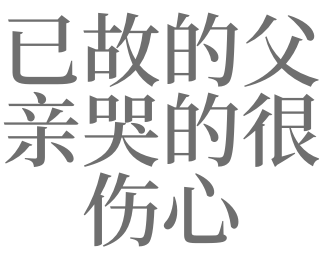 已故的父亲哭的很伤心